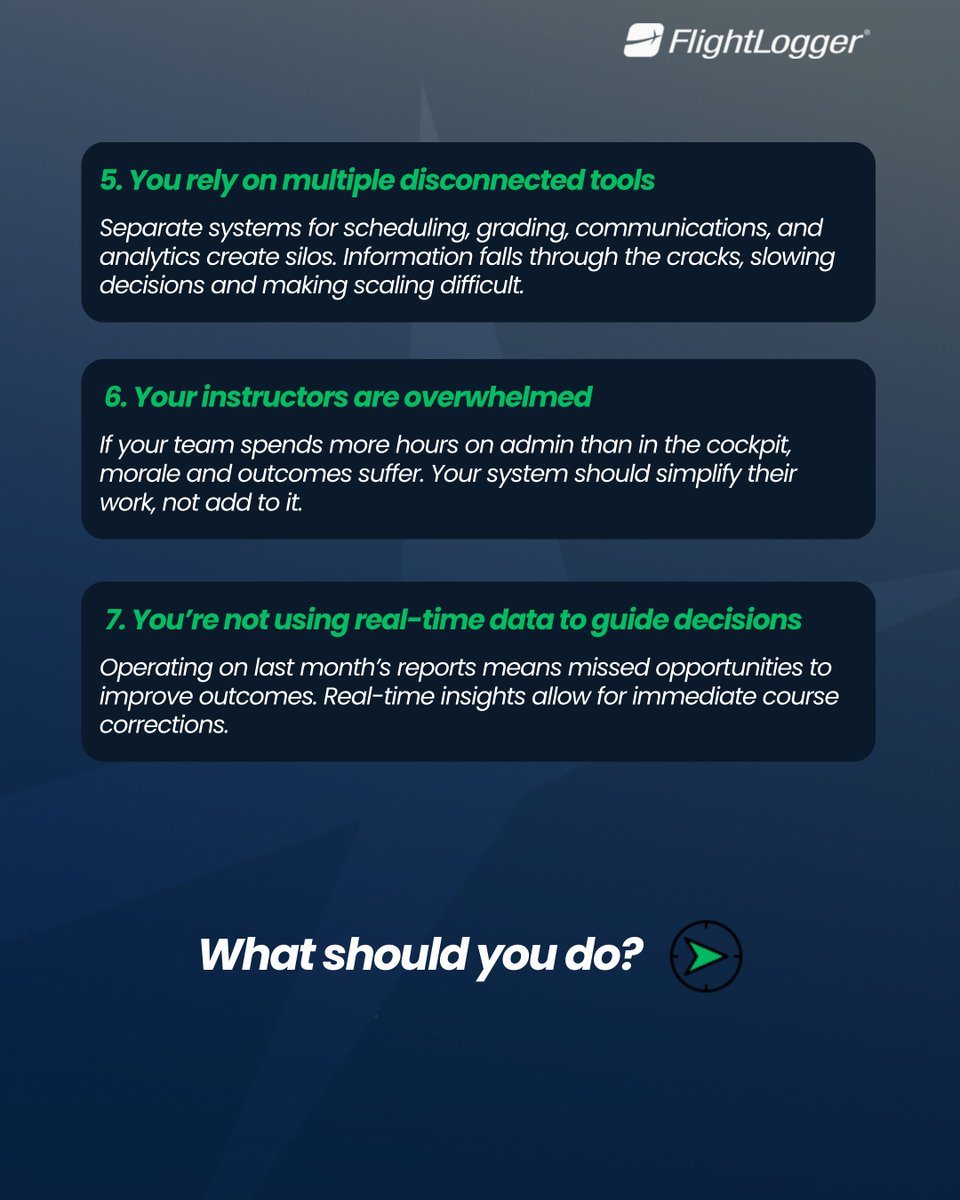 FlightLogger®

5. You rely on multiple disconnected tools

Separate systems for scheduling, grading, communications, and analytics create silos. Information falls through the cracks, slowing decisions and making scaling difficult.

6. Your instructors are overwhelmed

If your team spends more hours on admin than in the cockpit, morale and outcomes suffer. Your system should simplify their work, not add to it.

7. You're not using real-time data to guide decisions

Operating on last month's reports means missed opportunities to improve outcomes. Real-time insights allow for immediate course corrections.

What should you do?